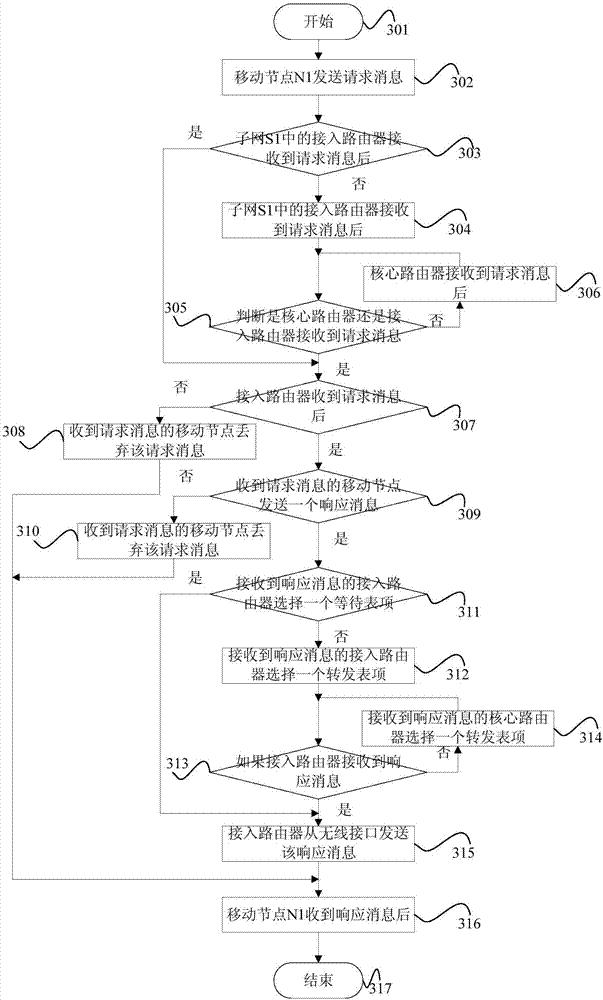 开始
301

移动节点N1发送请求消息
302

是

子网S1中的接入路由器接收到请求消息后
303

否

子网S1中的接入路由器接收到请求消息后
304

核心路由器接收到请求消息后
306

305

判断是核心路由器还是接入路由器接收到请求消息
否

是

否

接入路由器收到请求消息后
307

308

收到请求消息的移动节点丢弃该请求消息

是

否

收到请求消息的移动节点发送一个响应消息
309

310

收到请求消息的移动节点丢弃该请求消息

是

是

接收到响应消息的接入路由器选择一个等待表项
311

否

接收到响应消息的接入路由器选择一个转发表项
312

接收到响应消息的核心路由器选择一个转发表项
314

313

如果接入路由器接收到响应消息
否

是

接入路由器从无线接口发送该响应消息
315

移动节点N1收到响应消息后
316

结束
317